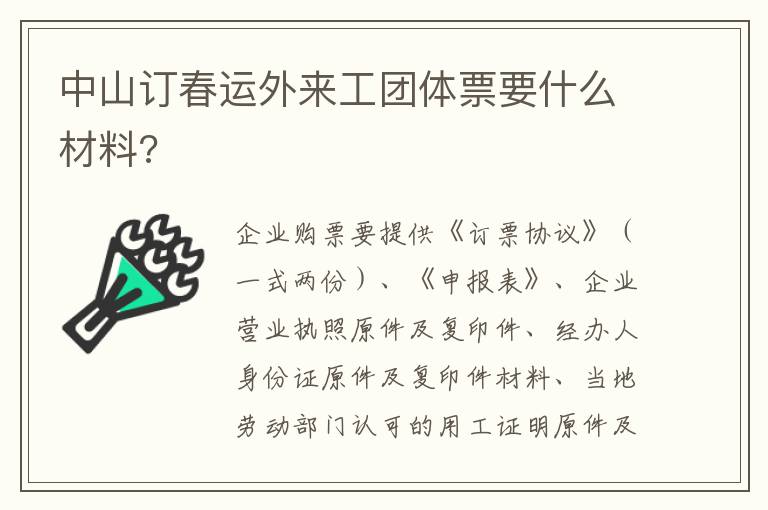 中山订春运外来工团体票要什么材料?

企业购票要提供《订票协议》（一式两份）、《申报表》、企业营业执照原件及复印件、经办人身份证原件及复印件材料、当地劳动部门认可的用工证明原件及